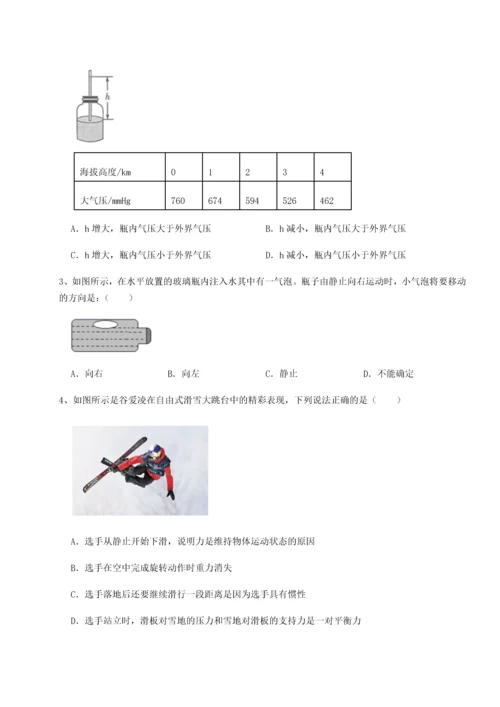 h

| 海拔高度/km | 0 | 1 | 2 | 3 | 4 |
|---|---|---|---|---|---|
| 大气压/mmHg | 760 | 674 | 594 | 526 | 462 |

A．h增大，瓶内气压大于外界气压 B．h减小，瓶内气压大于外界气压

C．h增大，瓶内气压小于外界气压 D．h减小，瓶内气压小于外界气压

3、如图所示，在水平放置的玻璃瓶内注入水其中有一气泡。瓶子由静止向右运动时，小气泡将要移动的方向是：（ ）

A．向右 B．向左 C．静止 D．不能确定

4、如图所示是谷爱凌在自由式滑雪大跳台中的精彩表现，下列说法正确的是（ ）

A．选手从静止开始下滑，说明力是维持物体运动状态的原因

B．选手在空中完成旋转动作时重力消失

C．选手落地后还要继续滑行一段距离是因为选手具有惯性

D．选手站立时，滑板对雪地的压力和雪地对滑板的支持力是一对平衡力